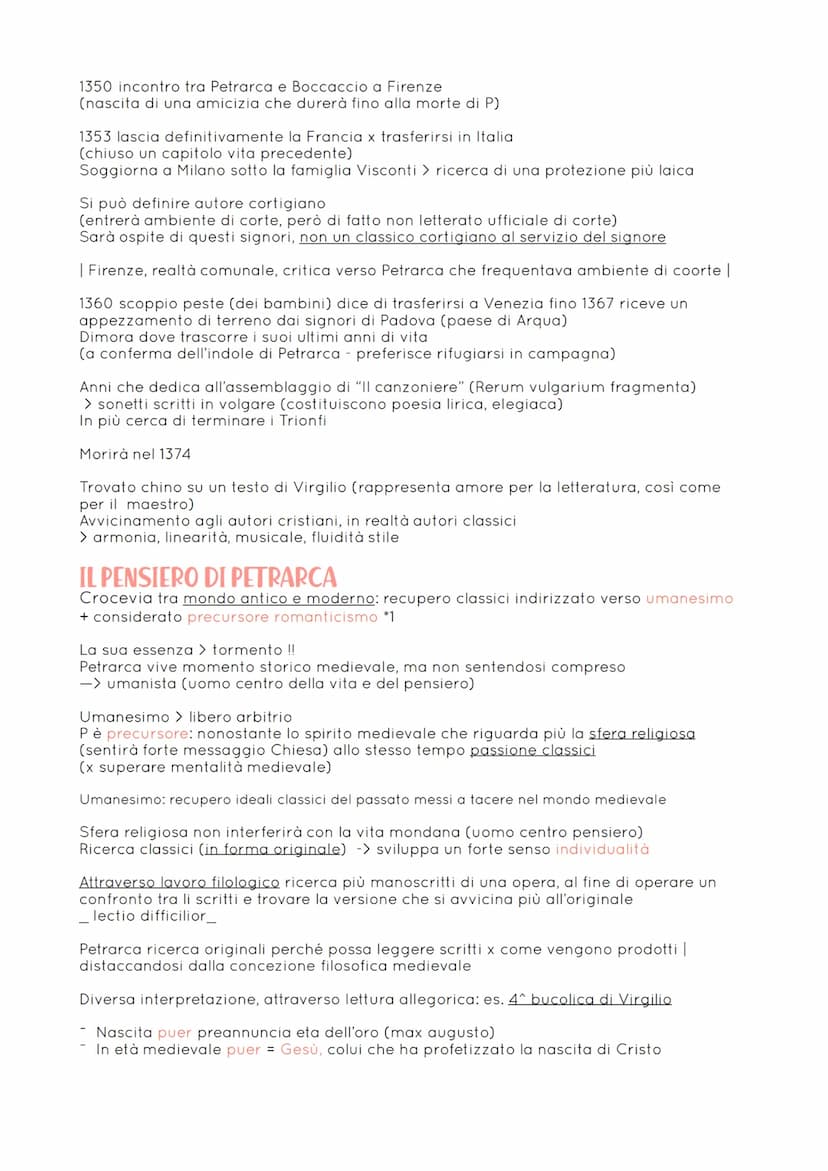 1350 incontro tra Petrarca e Boccaccio a Firenze
(nascita di una amicizia che durerà fino alla morte di P)

1353 lascia definitivamente la Francia x trasferirsi in Italia
(chiuso un capitolo vita precedente)
Soggiorna a Milano sotto la famiglia Visconti > ricerca di una protezione più laica

Si può definire autore cortigiano
(entrerà ambiente di corte, però di fatto non letterato ufficiale di corte)
Sarà ospite di questi signori, non un classico cortigiano al servizio del signore

| Firenze, realtà comunale, critica verso Petrarca che frequentava ambiente di coorte |

1360 scoppio peste (dei bambini) dice di trasferirsi a Venezia fino 1367 riceve un appezzamento di terreno dai signori di Padova (paese di Arqua)
Dimora dove trascorre i suoi ultimi anni di vita
(a conferma dell'indole di Petrarca - preferisce rifugiarsi in campagna)

Anni che dedica all'assemblaggio di "Il canzoniere" (Rerum vulgarium fragmenta)
> sonetti scritti in volgare (costituiscono poesia lirica, elegiaca)
In più cerca di terminare i Trionfi

Morirà nel 1374

Trovato chino su un testo di Virgilio (rappresenta amore per la letteratura, così come per il maestro)
Avvicinamento agli autori cristiani, in realtà autori classici
> armonia, linearità, musicale, fluidità stile

IL PENSIERO DI PETRARCA
Crocevia tra mondo antico e moderno: recupero classici indirizzato verso umanesimo
+ considerato precursore romanticismo *1

La sua essenza > tormento !!
Petrarca vive momento storico medievale, ma non sentendosi compreso
—> umanista (uomo centro della vita e del pensiero)

Umanesimo > libero arbitrio
P è precursore: nonostante lo spirito medievale che riguarda più la sfera religiosa (sentirà forte messaggio Chiesa) allo stesso tempo passione classici
(x superare mentalità medievale)

Umanesimo: recupero ideali classici del passato messi a tacere nel mondo medievale

Sfera religiosa non interferirà con la vita mondana (uomo centro pensiero)
Ricerca classici (in forma originale) -> sviluppa un forte senso individualità

Attraverso lavoro filologico ricerca più manoscritti di una opera, al fine di operare un confronto tra li scritti e trovare la versione che si avvicina più all'originale
_ lectio difficilior_

Petrarca ricerca originali perché possa leggere scritti x come vengono prodotti | distaccandosi dalla concezione filosofica medievale

Diversa interpretazione, attraverso lettura allegorica: es. 4^ bucolica di Virgilio

- Nascita puer preannuncia eta dell'oro (max augusto)
- In età medievale puer = Gesù, colui che ha profetizzato la nascita di Cristo